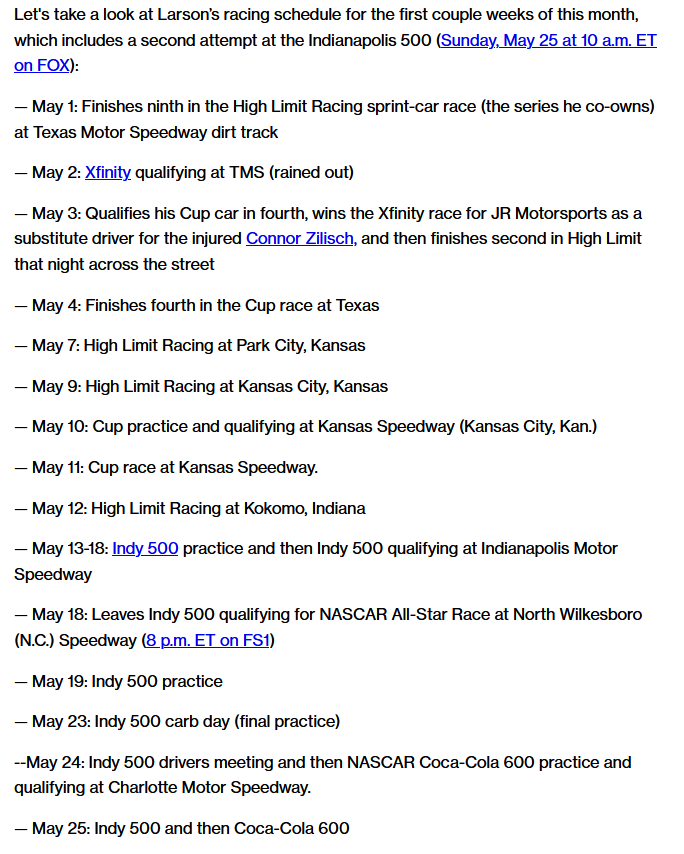 Let's take a look at Larson's racing schedule for the first couple weeks of this month, which includes a second attempt at the Indianapolis 500 (Sunday, May 25 at 10 a.m. ET on FOX):

— May 1: Finishes ninth in the High Limit Racing sprint-car race (the series he co-owns) at Texas Motor Speedway dirt track

— May 2: Xfinity qualifying at TMS (rained out)

— May 3: Qualifies his Cup car in fourth, wins the Xfinity race for JR Motorsports as a substitute driver for the injured Connor Zilisch, and then finishes second in High Limit that night across the street

— May 4: Finishes fourth in the Cup race at Texas

— May 7: High Limit Racing at Park City, Kansas

— May 9: High Limit Racing at Kansas City, Kansas

— May 10: Cup practice and qualifying at Kansas Speedway (Kansas City, Kan.)

— May 11: Cup race at Kansas Speedway.

— May 12: High Limit Racing at Kokomo, Indiana

— May 13-18: Indy 500 practice and then Indy 500 qualifying at Indianapolis Motor Speedway

— May 18: Leaves Indy 500 qualifying for NASCAR All-Star Race at North Wilkesboro (N.C.) Speedway (8 p.m. ET on FS1)

— May 19: Indy 500 practice

— May 23: Indy 500 carb day (final practice)

--May 24: Indy 500 drivers meeting and then NASCAR Coca-Cola 600 practice and qualifying at Charlotte Motor Speedway.

— May 25: Indy 500 and then Coca-Cola 600